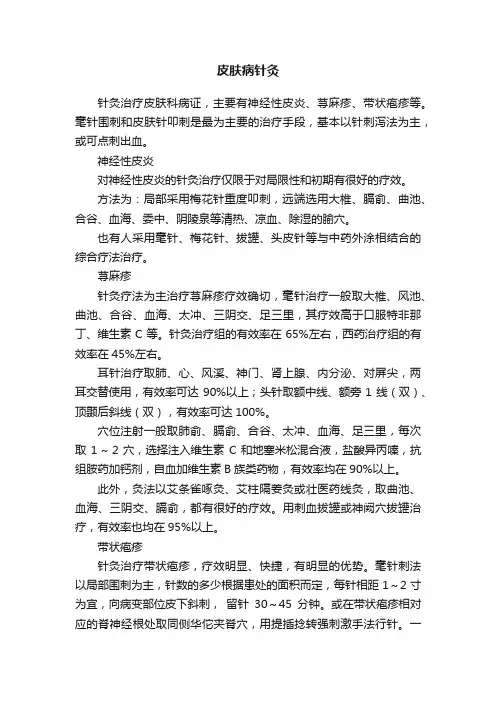 皮肤病针灸

针灸治疗皮肤科病证，主要有神经性皮炎、荨麻疹、带状疱疹等。毫针围刺和皮肤针叩刺是最为主要的治疗手段，基本以针刺泻法为主，或可点刺出血。

神经性皮炎

对神经性皮炎的针灸治疗仅限于对局限性和初期有很好的疗效。

方法为：局部采用梅花针重度叩刺，远端选用大椎、膈俞、曲池、合谷、血海、委中、阴陵泉等清热、凉血、除湿的腧穴。

也有人采用毫针、梅花针、拔罐、头皮针等与中药外涂相结合的综合疗法治疗。

荨麻疹

针灸疗法为主治疗荨麻疹疗效确切，毫针治疗一般取大椎、风池、曲池、合谷、血海、太冲、三阴交、足三里，其疗效高于口服特非那丁、维生素 C 等。针灸治疗组的有效率在 65%左右，西药治疗组的有效率在 45%左右。

耳针治疗取肺、心、风溪、神门、肾上腺、内分泌、对屏尖，两耳交替使用，有效率可达 90%以上；头针取额中线、额旁 1 线（双）、顶颞后斜线（双），有效率可达 100%。

穴位注射一般取肺俞、膈俞、合谷、太冲、血海、足三里，每次取 1～2 穴，选择注入维生素 C 和地塞米松混合液，盐酸异丙嗪，抗组胺药加钙剂，自血加维生素 B 族类药物，有效率均在 90%以上。

此外，灸法以艾条雀啄灸、艾柱隔姜灸或壮医药线灸，取曲池、血海、三阴交、膈俞，都有很好的疗效。用刺血拔罐或神阙穴拔罐治疗，有效率也均在 95%以上。

带状疱疹

针灸治疗带状疱疹，疗效明显、快捷，有明显的优势。毫针刺法以局部围刺为主，针数的多少根据患处的面积而定，每针相距 1～2 寸为宜，向病变部位皮下斜刺， 留针 30～45 分钟。或在带状疱疹相对应的脊神经根处取同侧华佗夹脊穴，用提插捻转强刺激手法行针。一